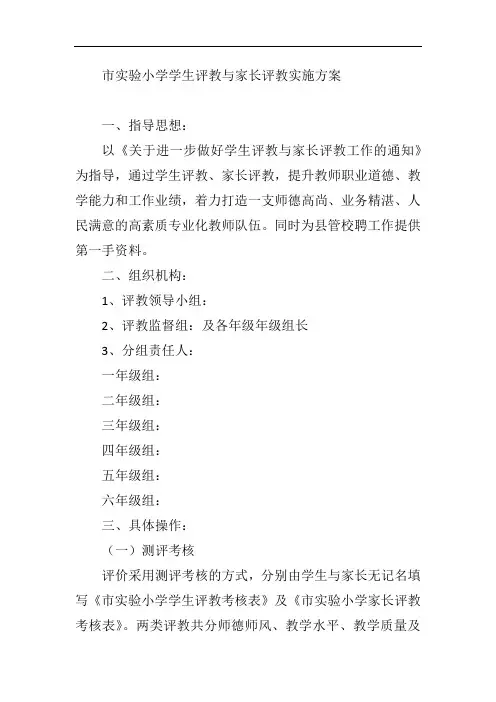 市实验小学学生评教与家长评教实施方案

一、指导思想：

以《关于进一步做好学生评教与家长评教工作的通知》为指导，通过学生评教、家长评教，提升教师职业道德、教学能力和工作业绩，着力打造一支师德高尚、业务精湛、人民满意的高素质专业化教师队伍。同时为县管校聘工作提供第一手资料。

二、组织机构：

1、评教领导小组：

2、评教监督组：及各年级年级组长

3、分组责任人：

一年级组：

二年级组：

三年级组：

四年级组：

五年级组：

六年级组：

三、具体操作：

（一）测评考核

评价采用测评考核的方式，分别由学生与家长无记名填写《市实验小学学生评教考核表》及《市实验小学家长评教考核表》。两类评教共分师德师风、教学水平、教学质量及